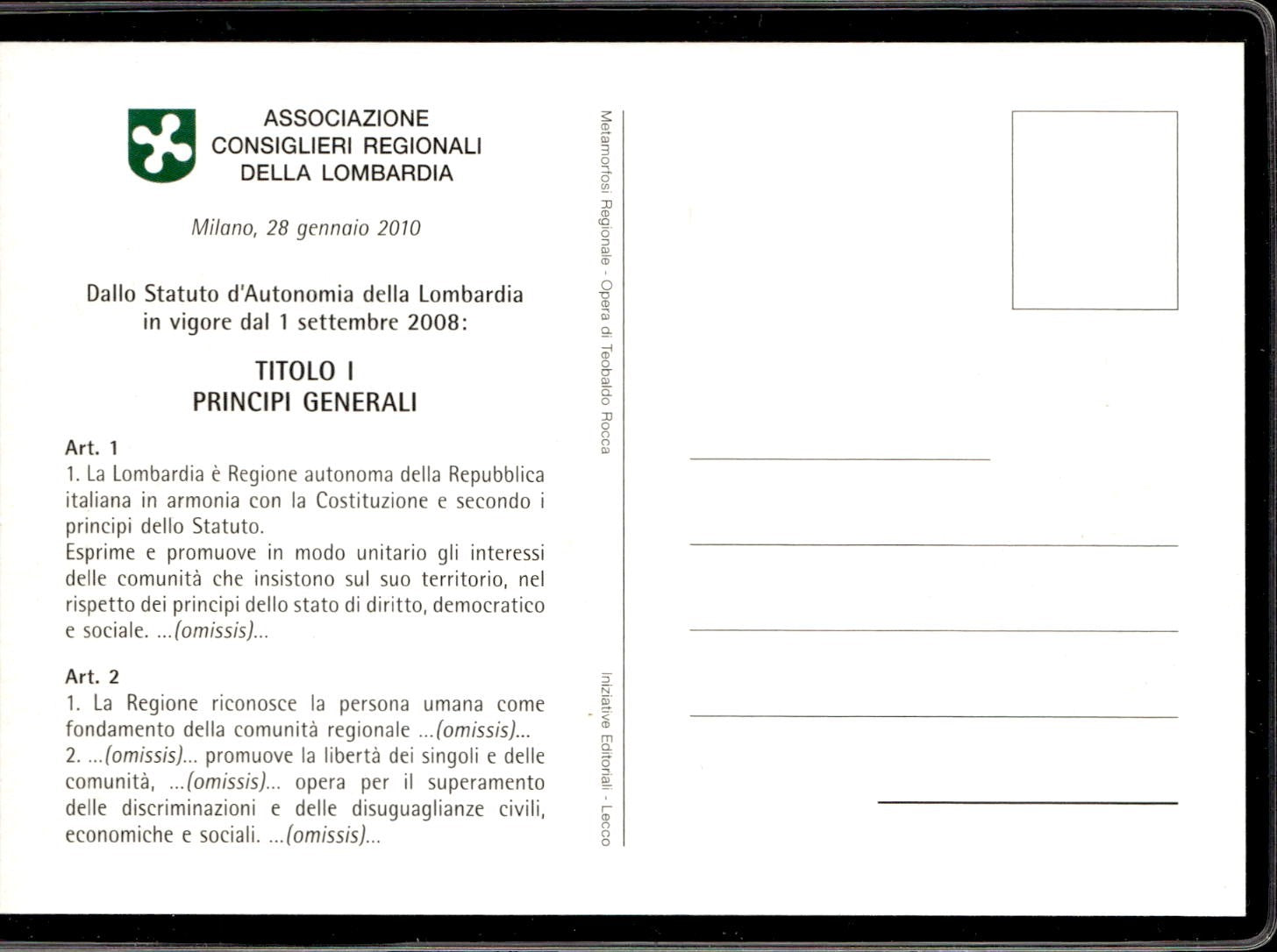 ASSOCIAZIONE
CONSIGLIERI REGIONALI
DELLA LOMBARDIA

Milano, 28 gennaio 2010

Dallo Statuto d'Autonomia della Lombardia
in vigore dal 1 settembre 2008:

TITOLO I
PRINCIPI GENERALI

Art. 1
1. La Lombardia è Regione autonoma della Repubblica italiana in armonia con la Costituzione e secondo i principi dello Statuto.
Esprime e promuove in modo unitario gli interessi delle comunità che insistono sul suo territorio, nel rispetto dei principi dello stato di diritto, democratico e sociale. ...(omissis)...

Art. 2
1. La Regione riconosce la persona umana come fondamento della comunità regionale ...(omissis)...
2. ...(omissis)... promuove la libertà dei singoli e delle comunità, ...(omissis)... opera per il superamento delle discriminazioni e delle disuguaglianze civili, economiche e sociali. ...(omissis)...

Metamorfosi Regionale - Opera di Teobaldo Rocca

Iniziative Editoriali - Lecco